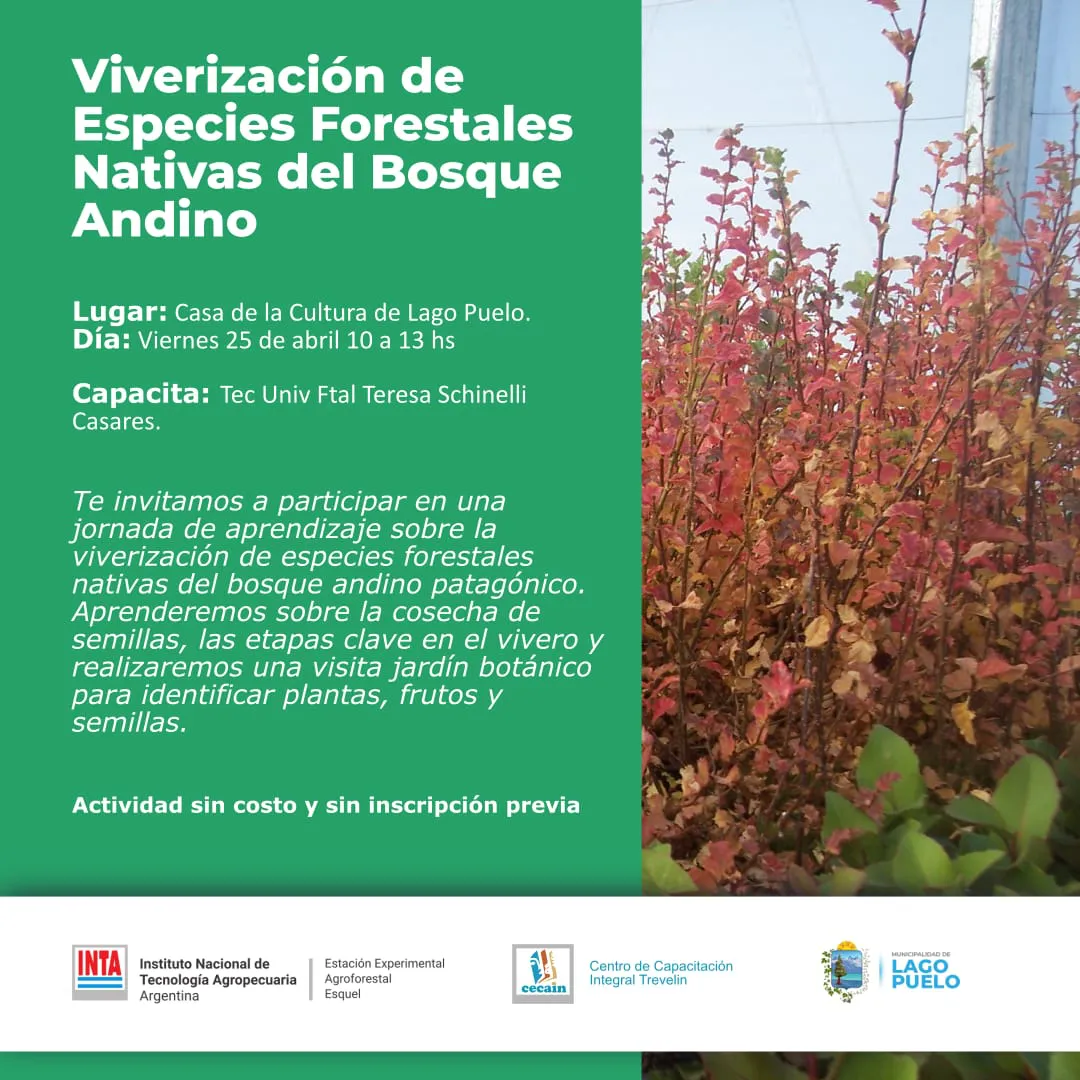 Viverización de Especies Forestales Nativas del Bosque Andino

Lugar: Casa de la Cultura de Lago Puelo.
Día: Viernes 25 de abril 10 a 13 hs

Capacita: Tec Univ Ftal Teresa Schinelli Casares.

Te invitamos a participar en una jornada de aprendizaje sobre la viverización de especies forestales nativas del bosque andino patagónico. Aprenderemos sobre la cosecha de semillas, las etapas clave en el vivero y realizaremos una visita jardín botánico para identificar plantas, frutos y semillas.

Actividad sin costo y sin inscripción previa

INTA
Instituto Nacional de Tecnología Agropecuaria
Argentina

Estación Experimental
Agroforestal
Esquel

cecain
Centro de Capacitación
Integral Trevelin

MUNICIPALIDAD DE
LAGO
PUELO